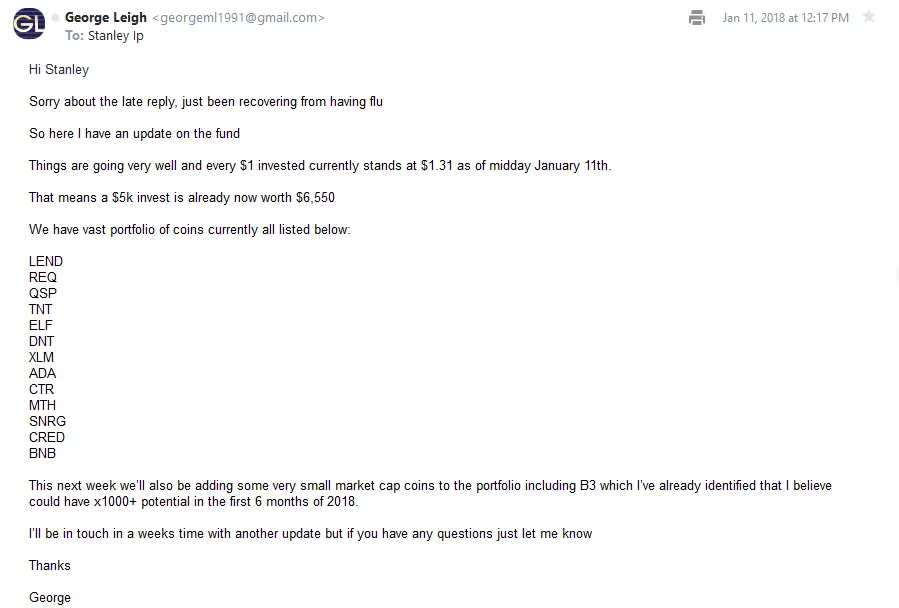 GL George Leigh <georgeml1991@gmail.com>
To: Stanley Ip

Jan 11, 2018 at 12:17 PM

Hi Stanley

Sorry about the late reply, just been recovering from having flu

So here I have an update on the fund

Things are going very well and every \$1 invested currently stands at \$1.31 as of midday January 11th.

That means a \$5k invest is already now worth \$6,550

We have vast portfolio of coins currently all listed below:

LEND
REQ
QSP
TNT
ELF
DNT
XLM
ADA
CTR
MTH
SNRG
CRED
BNB

This next week we'll also be adding some very small market cap coins to the portfolio including B3 which I've already identified that I believe could have x1000+ potential in the first 6 months of 2018.

I'll be in touch in a weeks time with another update but if you have any questions just let me know

Thanks

George